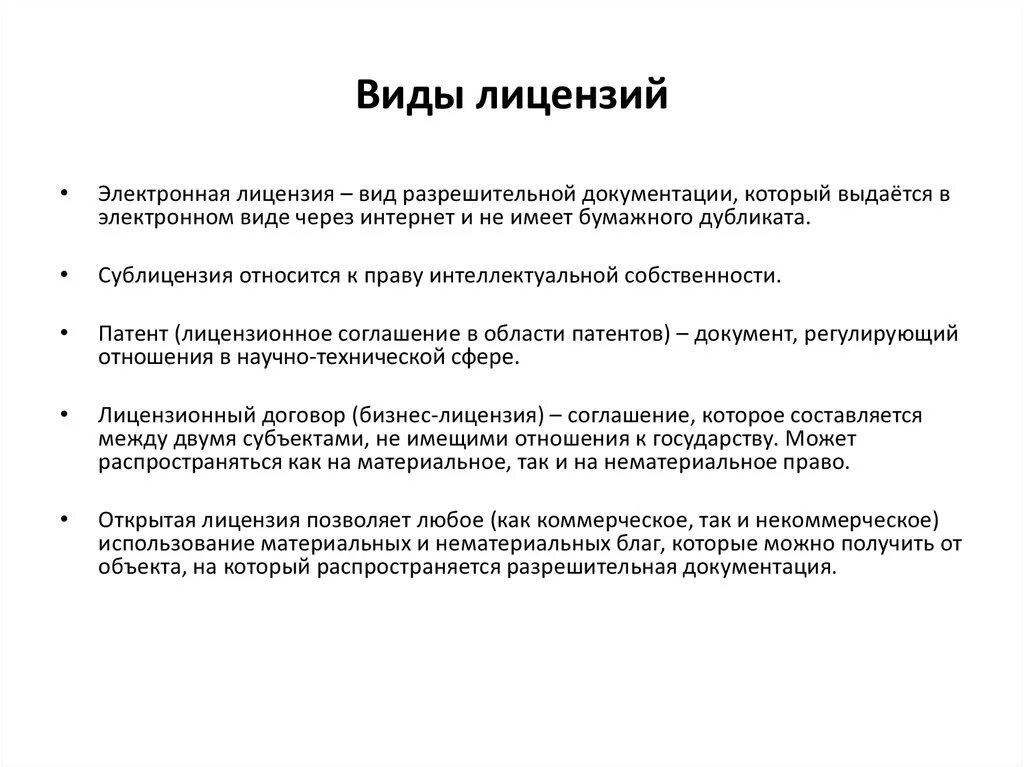 Виды лицензий

• Электронная лицензия – вид разрешительной документации, который выдаётся в электронном виде через интернет и не имеет бумажного дубликата.

• Сублицензия относится к праву интеллектуальной собственности.

• Патент (лицензионное соглашение в области патентов) – документ, регулирующий отношения в научно-технической сфере.

• Лицензионный договор (бизнес-лицензия) – соглашение, которое составляется между двумя субъектами, не имещими отношения к государству. Может распространяться как на материальное, так и на нематериальное право.

• Открытая лицензия позволяет любое (как коммерческое, так и некоммерческое) использование материальных и нематериальных благ, которые можно получить от объекта, на который распространяется разрешительная документация.